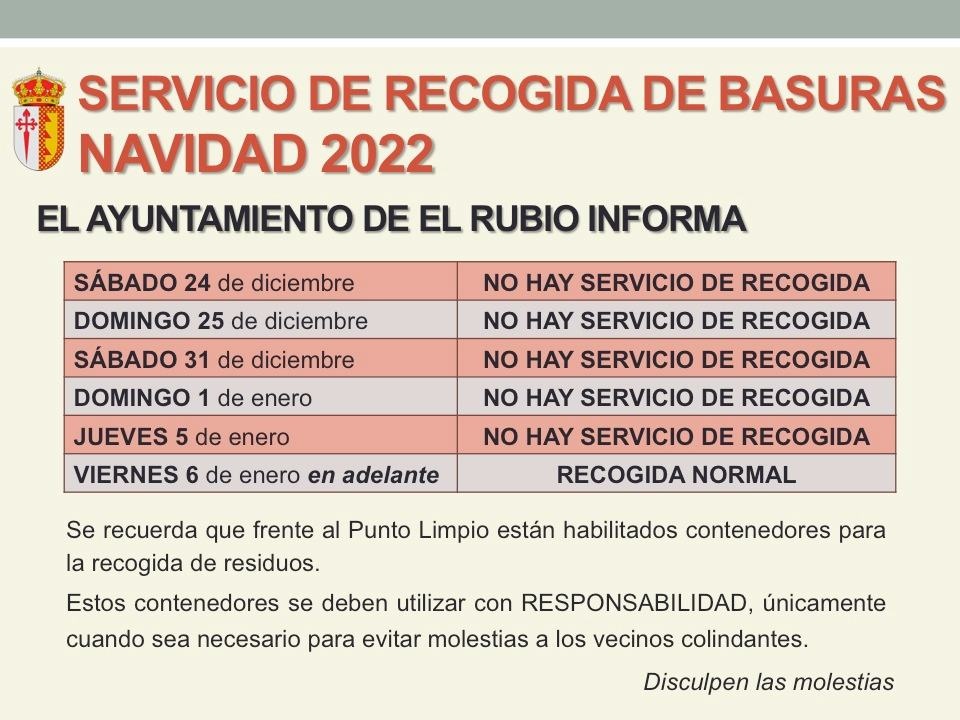 SERVICIO DE RECOGIDA DE BASURAS NAVIDAD 2022

EL AYUNTAMIENTO DE EL RUBIO INFORMA

| | |
|---|---|
| SÁBADO 24 de diciembre | NO HAY SERVICIO DE RECOGIDA |
| DOMINGO 25 de diciembre | NO HAY SERVICIO DE RECOGIDA |
| SÁBADO 31 de diciembre | NO HAY SERVICIO DE RECOGIDA |
| DOMINGO 1 de enero | NO HAY SERVICIO DE RECOGIDA |
| JUEVES 5 de enero | NO HAY SERVICIO DE RECOGIDA |
| VIERNES 6 de enero en adelante | RECOGIDA NORMAL |

Se recuerda que frente al Punto Limpio están habilitados contenedores para la recogida de residuos.

Estos contenedores se deben utilizar con RESPONSABILIDAD, únicamente cuando sea necesario para evitar molestias a los vecinos colindantes.

Disculpen las molestias